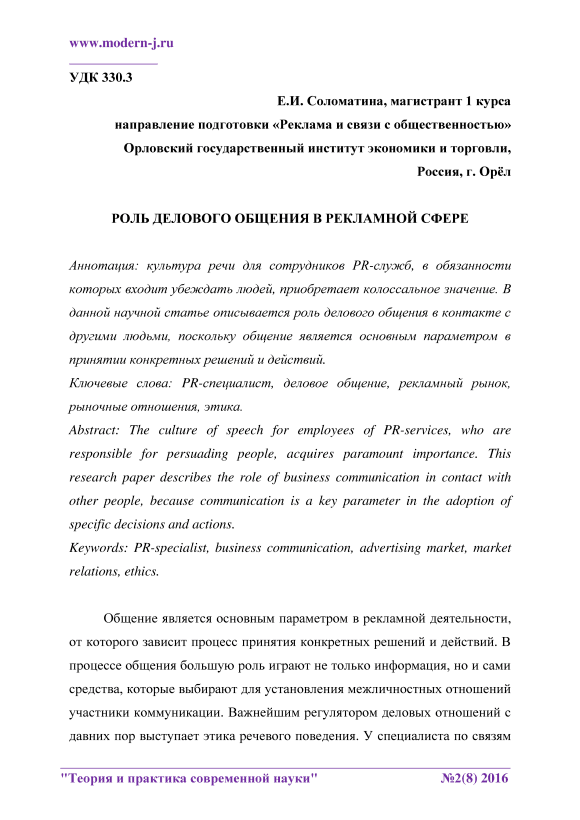 www.modern-j.ru

УДК 330.3

Е.И. Соломатина, магистрант 1 курса
направление подготовки «Реклама и связи с общественностью»
Орловский государственный институт экономики и торговли,
Россия, г. Орёл

РОЛЬ ДЕЛОВОГО ОБЩЕНИЯ В РЕКЛАМНОЙ СФЕРЕ

Аннотация: культура речи для сотрудников PR-служб, в обязанности которых входит убеждать людей, приобретает колоссальное значение. В данной научной статье описывается роль делового общения в контакте с другими людьми, поскольку общение является основным параметром в принятии конкретных решений и действий.
Ключевые слова: PR-специалист, деловое общение, рекламный рынок, рыночные отношения, этика.
Abstract: The culture of speech for employees of PR-services, who are responsible for persuading people, acquires paramount importance. This research paper describes the role of business communication in contact with other people, because communication is a key parameter in the adoption of specific decisions and actions.
Keywords: PR-specialist, business communication, advertising market, market relations, ethics.

Общение является основным параметром в рекламной деятельности, от которого зависит процесс принятия конкретных решений и действий. В процессе общения большую роль играют не только информация, но и сами средства, которые выбирают для установления межличностных отношений участники коммуникации. Важнейшим регулятором деловых отношений с давних пор выступает этика речевого поведения. У специалиста по связям

"Теория и практика современной науки" №2(8) 2016